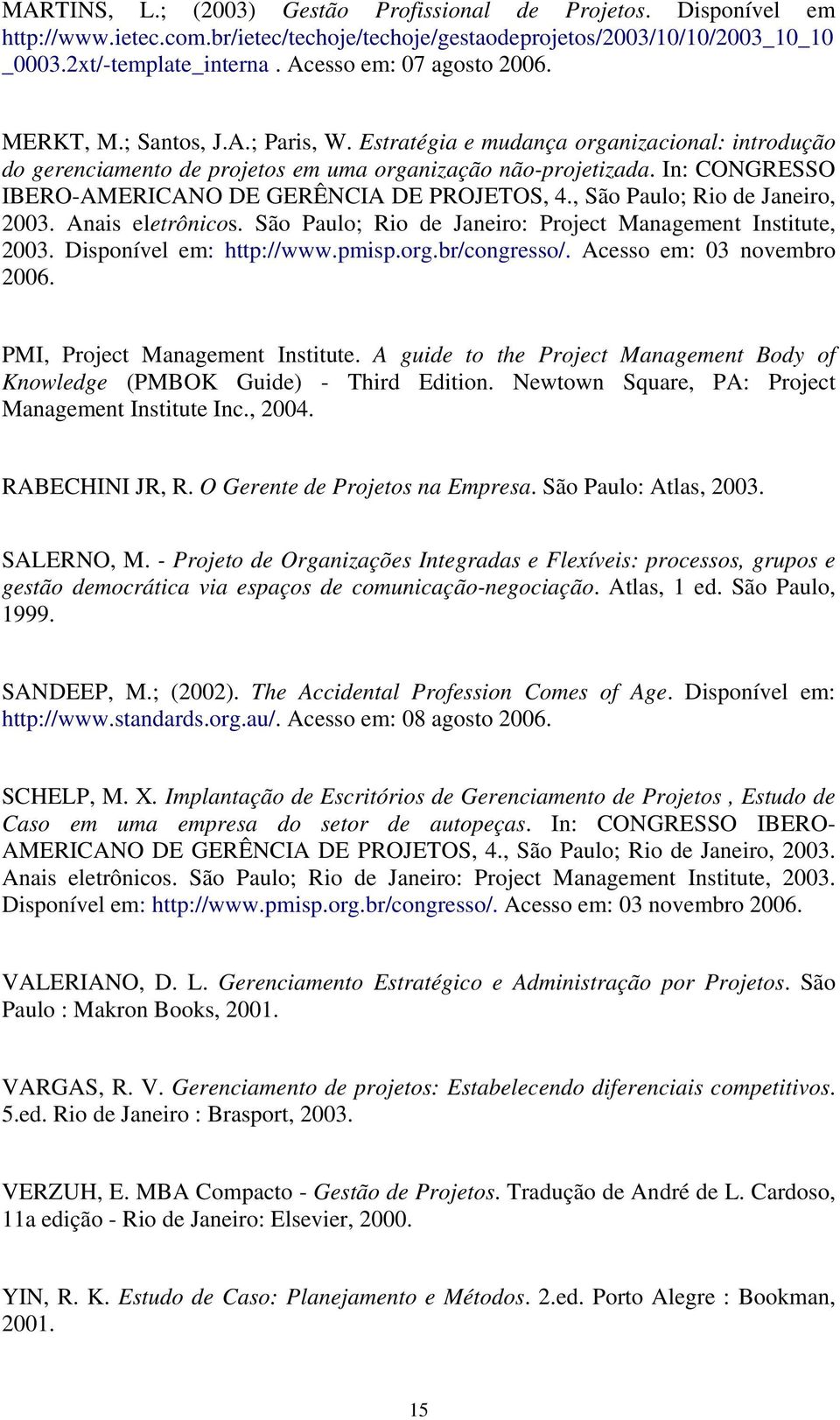 MARTINS, L.; (2003) Gestão Profissional de Projetos. Disponível em http://www.ietec.com.br/ietec/techoje/techoje/gestaodeprojetos/2003/10/10/2003_10_10_0003.2xt/-template_interna . Acesso em: 07 agosto 2006.

MERKT, M.; Santos, J.A.; Paris, W. Estratégia e mudança organizacional: introdução do gerenciamento de projetos em uma organização não-projetizada. In: CONGRESSO IBERO-AMERICANO DE GERÊNCIA DE PROJETOS, 4., São Paulo; Rio de Janeiro, 2003. Anais eletrônicos. São Paulo; Rio de Janeiro: Project Management Institute, 2003. Disponível em: http://www.pmisp.org.br/congresso/. Acesso em: 03 novembro 2006.

PMI, Project Management Institute. A guide to the Project Management Body of Knowledge (PMBOK Guide) - Third Edition. Newtown Square, PA: Project Management Institute Inc., 2004.

RABECHINI JR, R. O Gerente de Projetos na Empresa. São Paulo: Atlas, 2003.

SALERNO, M. - Projeto de Organizações Integradas e Flexíveis: processos, grupos e gestão democrática via espaços de comunicação-negociação. Atlas, 1 ed. São Paulo, 1999.

SANDEEP, M.; (2002). The Accidental Profession Comes of Age. Disponível em: http://www.standards.org.au/. Acesso em: 08 agosto 2006.

SCHELP, M. X. Implantação de Escritórios de Gerenciamento de Projetos , Estudo de Caso em uma empresa do setor de autopeças. In: CONGRESSO IBERO-AMERICANO DE GERÊNCIA DE PROJETOS, 4., São Paulo; Rio de Janeiro, 2003. Anais eletrônicos. São Paulo; Rio de Janeiro: Project Management Institute, 2003. Disponível em: http://www.pmisp.org.br/congresso/. Acesso em: 03 novembro 2006.

VALERIANO, D. L. Gerenciamento Estratégico e Administração por Projetos. São Paulo : Makron Books, 2001.

VARGAS, R. V. Gerenciamento de projetos: Estabelecendo diferenciais competitivos. 5.ed. Rio de Janeiro : Brasport, 2003.

VERZUH, E. MBA Compacto - Gestão de Projetos. Tradução de André de L. Cardoso, 11a edição - Rio de Janeiro: Elsevier, 2000.

YIN, R. K. Estudo de Caso: Planejamento e Métodos. 2.ed. Porto Alegre : Bookman, 2001.

15